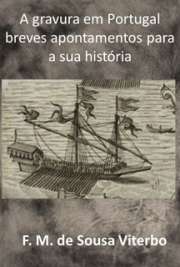 A gravura em Portugal breves apontamentos para a sua história

F. M. de Sousa Viterbo